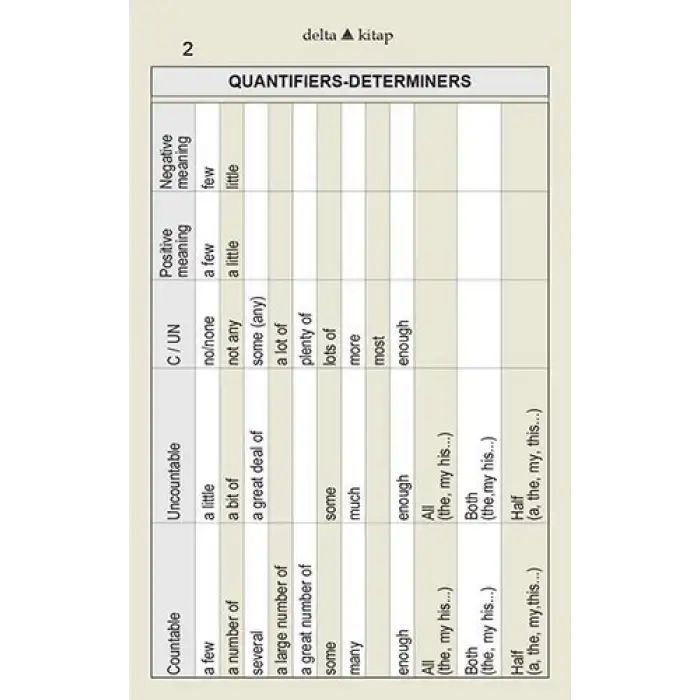 delta ▲ kitap

2

QUANTIFIERS-DETERMINERS

| Countable | Uncountable | C / UN | Positive meaning | Negative meaning |
|---|---|---|---|---|
| a few | a little | no/none | a few | few |
| a number of | a bit of | not any | a little | little |
| several | a great deal of | some (any) | | |
| a large number of | | a lot of | | |
| a great number of | | plenty of | | |
| some | some | lots of | | |
| many | much | more | | |
| | | most | | |
| enough | enough | enough | | |
| All (the, my his...) | All (the, my his...) | | | |
| Both (the, my his...) | Both (the,my his...) | | | |
| Half (a, the, my,this...) | Half (a, the, my, this...) | | | |